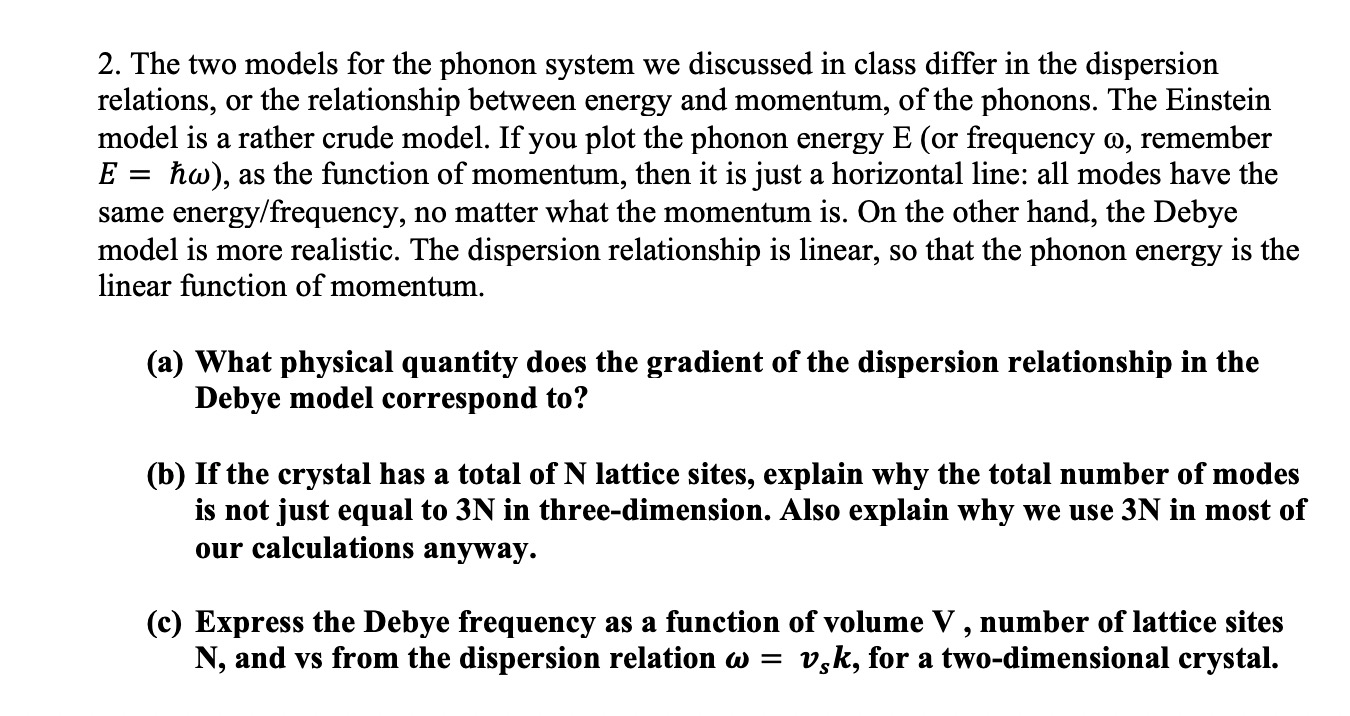 2. The two models for the phonon system we discussed in class differ in the dispersion relations, or the relationship between energy and momentum, of the phonons. The Einstein model is a rather crude model. If you plot the phonon energy E (or frequency ω, remember $E = \hbar\omega$), as the function of momentum, then it is just a horizontal line: all modes have the same energy/frequency, no matter what the momentum is. On the other hand, the Debye model is more realistic. The dispersion relationship is linear, so that the phonon energy is the linear function of momentum.

(a) What physical quantity does the gradient of the dispersion relationship in the Debye model correspond to?

(b) If the crystal has a total of N lattice sites, explain why the total number of modes is not just equal to 3N in three-dimension. Also explain why we use 3N in most of our calculations anyway.

(c) Express the Debye frequency as a function of volume V , number of lattice sites N, and vs from the dispersion relation $\omega = v_s k$, for a two-dimensional crystal.